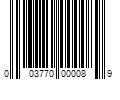 0 03770 00008 9